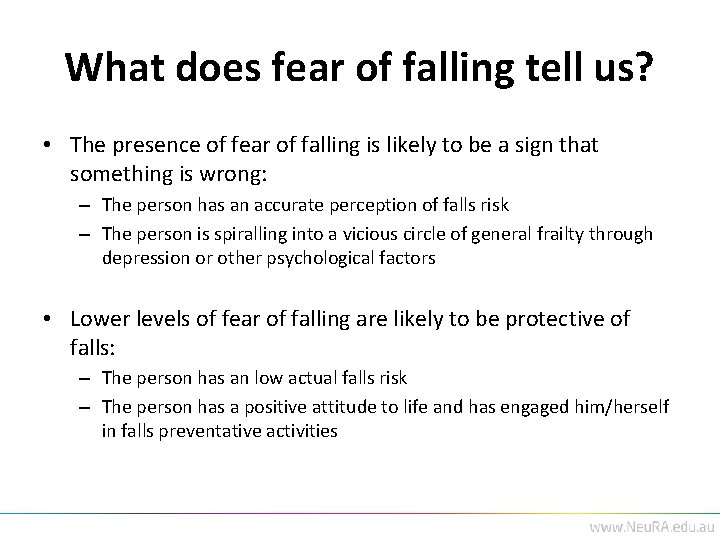 What does fear of falling tell us?

• The presence of fear of falling is likely to be a sign that something is wrong:
– The person has an accurate perception of falls risk
– The person is spiralling into a vicious circle of general frailty through depression or other psychological factors

• Lower levels of fear of falling are likely to be protective of falls:
– The person has an low actual falls risk
– The person has a positive attitude to life and has engaged him/herself in falls preventative activities

www.NeuRA.edu.au